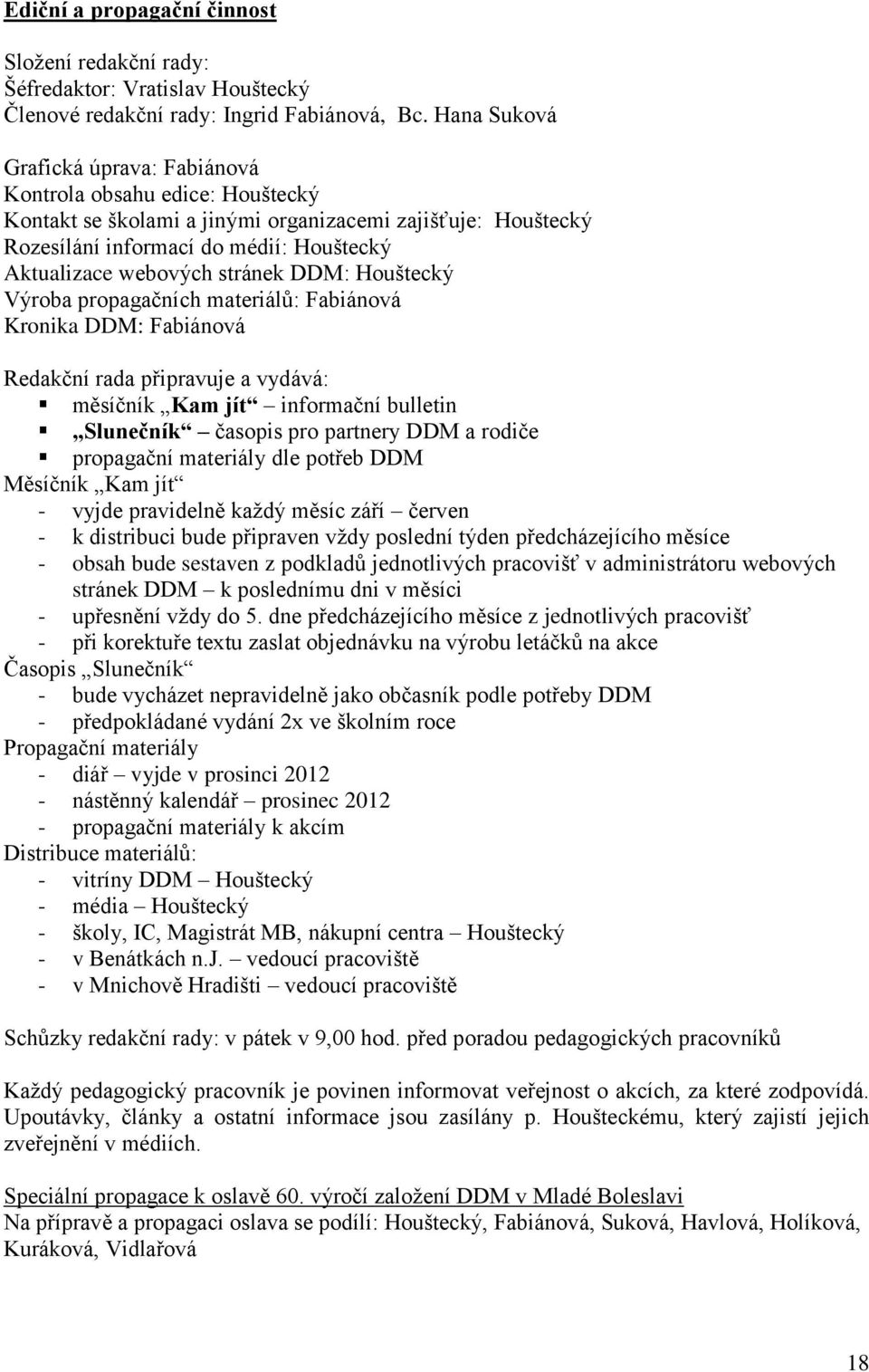 Ediční a propagační činnost

Složení redakční rady:
Šéfredaktor: Vratislav Houštecký
Členové redakční rady: Ingrid Fabiánová, Bc. Hana Suková

Grafická úprava: Fabiánová
Kontrola obsahu edice: Houštecký
Kontakt se školami a jinými organizacemi zajišťuje: Houštecký
Rozesílání informací do médií: Houštecký
Aktualizace webových stránek DDM: Houštecký
Výroba propagačních materiálů: Fabiánová
Kronika DDM: Fabiánová

Redakční rada připravuje a vydává:
▪ měsíčník „Kam jít“ – informační bulletin
▪ „Slunečník“ – časopis pro partnery DDM a rodiče
▪ propagační materiály dle potřeb DDM
Měsíčník „Kam jít“
- vyjde pravidelně každý měsíc září – červen
- k distribuci bude připraven vždy poslední týden předcházejícího měsíce
- obsah bude sestaven z podkladů jednotlivých pracovišť v administrátoru webových stránek DDM – k poslednímu dni v měsíci
- upřesnění vždy do 5. dne předcházejícího měsíce z jednotlivých pracovišť
- při korektuře textu zaslat objednávku na výrobu letáčků na akce
Časopis „Slunečník“
- bude vycházet nepravidelně jako občasník podle potřeby DDM
- předpokládané vydání 2x ve školním roce
Propagační materiály
- diář – vyjde v prosinci 2012
- nástěnný kalendář – prosinec 2012
- propagační materiály k akcím
Distribuce materiálů:
- vitríny DDM – Houštecký
- média – Houštecký
- školy, IC, Magistrát MB, nákupní centra – Houštecký
- v Benátkách n.J. – vedoucí pracoviště
- v Mnichově Hradišti – vedoucí pracoviště

Schůzky redakční rady: v pátek v 9,00 hod. před poradou pedagogických pracovníků

Každý pedagogický pracovník je povinen informovat veřejnost o akcích, za které zodpovídá. Upoutávky, články a ostatní informace jsou zasílány p. Houšteckému, který zajistí jejich zveřejnění v médiích.

Speciální propagace k oslavě 60. výročí založení DDM v Mladé Boleslavi
Na přípravě a propagaci oslava se podílí: Houštecký, Fabiánová, Suková, Havlová, Holíková, Kuráková, Vidlařová

18